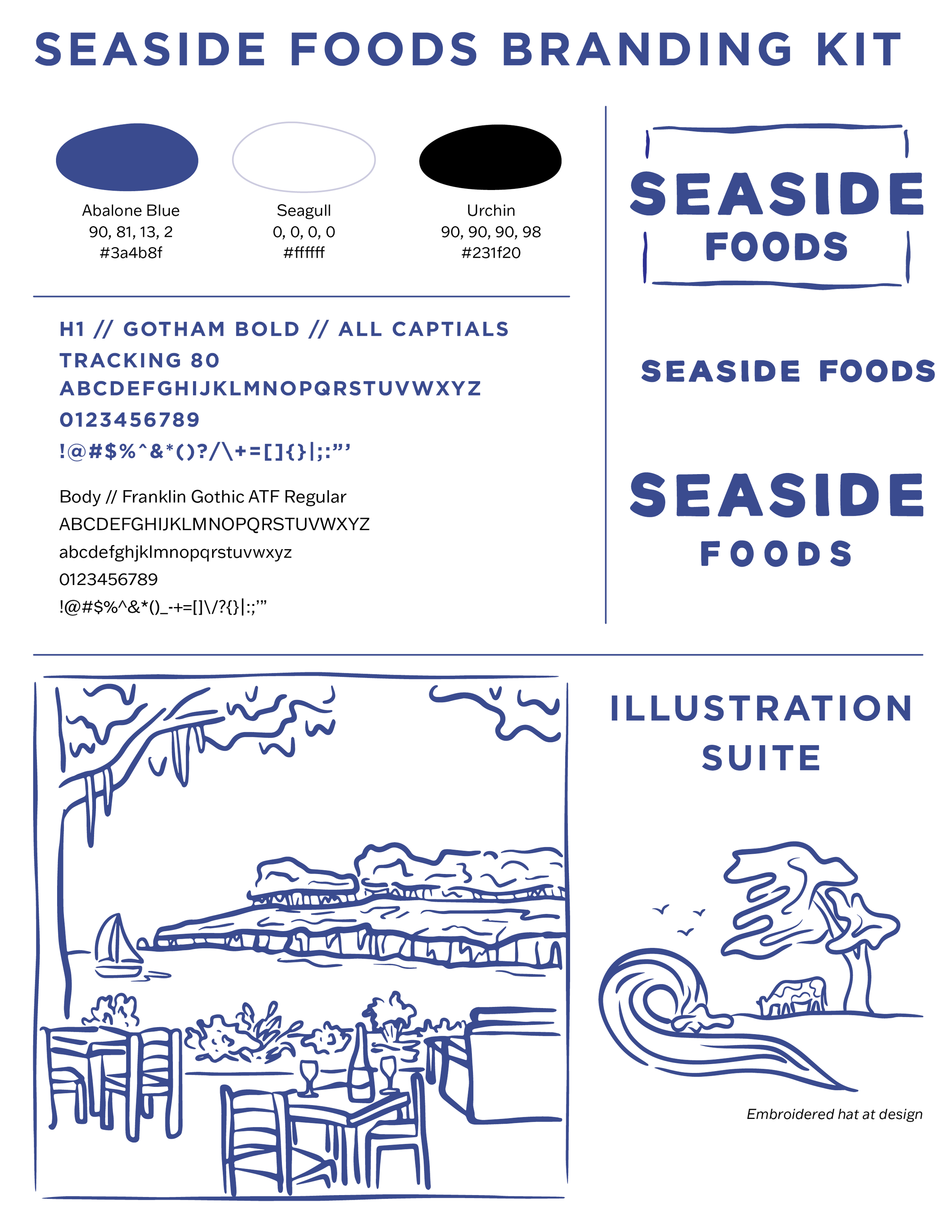 SEASIDE FOODS BRANDING KIT

Abalone Blue
90, 81, 13, 2
#3a4b8f

Seagull
0, 0, 0, 0
#ffffff

Urchin
90, 90, 90, 98
#231f20

H1 // GOTHAM BOLD // ALL CAPTIALS
TRACKING 80
ABCDEFGHIJKLMNOPQRSTUVWXYZ
0123456789
!@#$%^&*()?/\+=[]{}|;:"'

Body // Franklin Gothic ATF Regular
ABCDEFGHIJKLMNOPQRSTUVWXYZ
abcdefghjklmnopqrstuvwxyz
0123456789
!@#$%^&*()_-+=[]\/?{}|:;'"

SEASIDE
FOODS

SEASIDE FOODS

SEASIDE
FOODS

ILLUSTRATION
SUITE

Embroidered hat at design